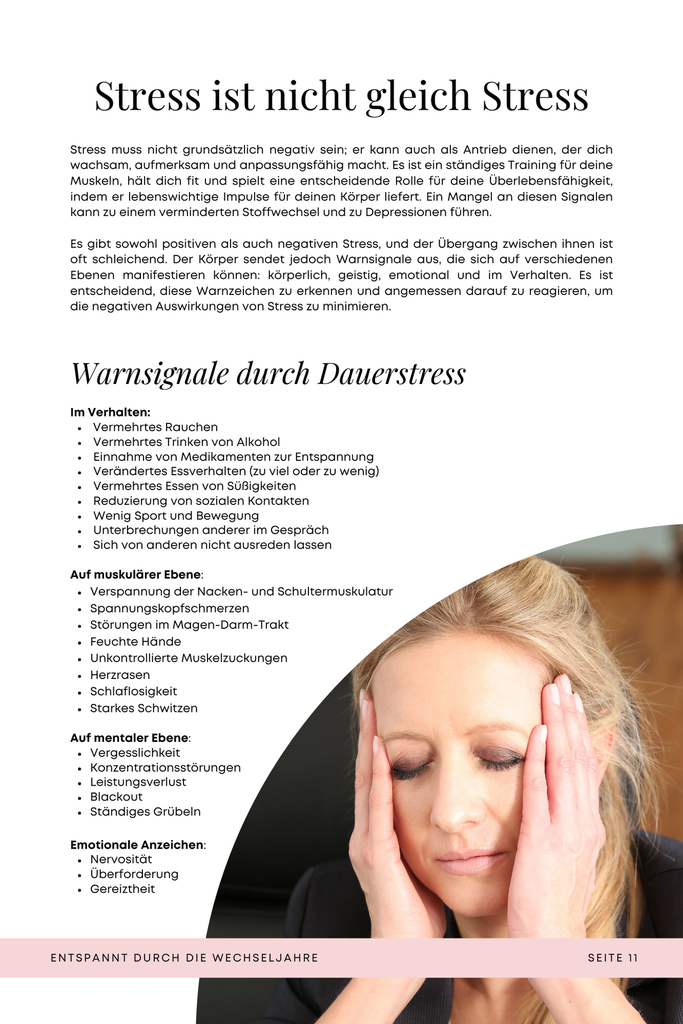 Stress ist nicht gleich Stress

Stress muss nicht grundsätzlich negativ sein; er kann auch als Antrieb dienen, der dich wachsam, aufmerksam und anpassungsfähig macht. Es ist ein ständiges Training für deine Muskeln, hält dich fit und spielt eine entscheidende Rolle für deine Überlebensfähigkeit, indem er lebenswichtige Impulse für deinen Körper liefert. Ein Mangel an diesen Signalen kann zu einem verminderten Stoffwechsel und zu Depressionen führen.

Es gibt sowohl positiven als auch negativen Stress, und der Übergang zwischen ihnen ist oft schleichend. Der Körper sendet jedoch Warnsignale aus, die sich auf verschiedenen Ebenen manifestieren können: körperlich, geistig, emotional und im Verhalten. Es ist entscheidend, diese Warnzeichen zu erkennen und angemessen darauf zu reagieren, um die negativen Auswirkungen von Stress zu minimieren.

Warnsignale durch Dauerstress

Im Verhalten:
- Vermehrtes Rauchen
- Vermehrtes Trinken von Alkohol
- Einnahme von Medikamenten zur Entspannung
- Verändertes Essverhalten (zu viel oder zu wenig)
- Vermehrtes Essen von Süßigkeiten
- Reduzierung von sozialen Kontakten
- Wenig Sport und Bewegung
- Unterbrechungen anderer im Gespräch
- Sich von anderen nicht ausreden lassen

Auf muskulärer Ebene:
- Verspannung der Nacken- und Schultermuskulatur
- Spannungskopfschmerzen
- Störungen im Magen-Darm-Trakt
- Feuchte Hände
- Unkontrollierte Muskelzuckungen
- Herzrasen
- Schlaflosigkeit
- Starkes Schwitzen

Auf mentaler Ebene:
- Vergesslichkeit
- Konzentrationsstörungen
- Leistungsverlust
- Blackout
- Ständiges Grübeln

Emotionale Anzeichen:
- Nervosität
- Überforderung
- Gereiztheit

ENTSPANNT DURCH DIE WECHSELJAHRE SEITE 11